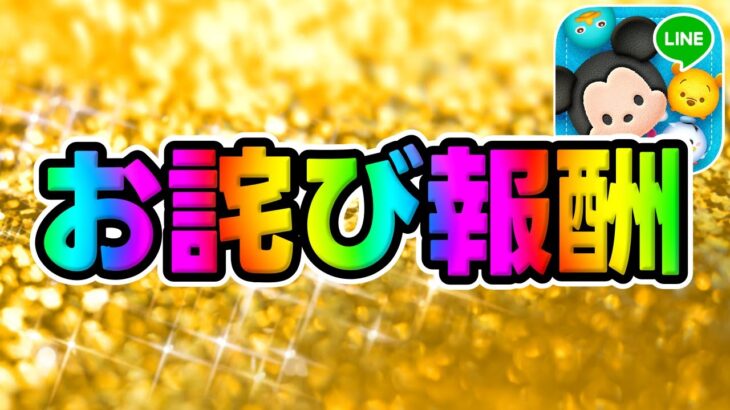 LINE

お詫び報酬